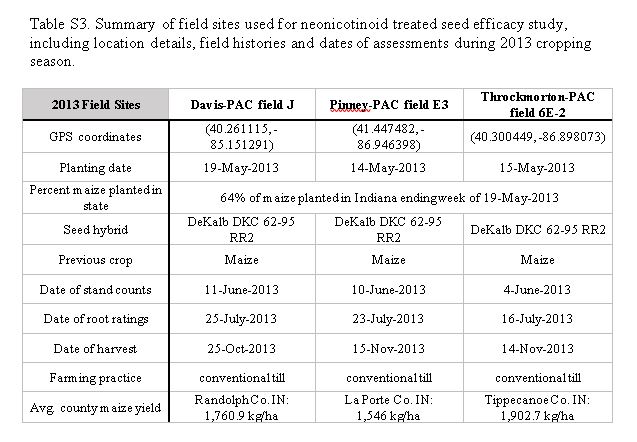 Table S3. Summary of field sites used for neonicotinoid treated seed efficacy study, including location details, field histories and dates of assessments during 2013 cropping season.

| 2013 Field Sites | Davis-PAC field J | Pinney-PAC field E3 | Throckmorton-PAC field 6E-2 |
|---|---|---|---|
| GPS coordinates | (40.261115, -85.151291) | (41.447482, -86.946398) | (40.300449, -86.898073) |
| Planting date | 19-May-2013 | 14-May-2013 | 15-May-2013 |
| Percent maize planted in state | 64% of maize planted in Indiana ending week of 19-May-2013 | | |
| Seed hybrid | DeKalb DKC 62-95 RR2 | DeKalb DKC 62-95 RR2 | DeKalb DKC 62-95 RR2 |
| Previous crop | Maize | Maize | Maize |
| Date of stand counts | 11-June-2013 | 10-June-2013 | 4-June-2013 |
| Date of root ratings | 25-July-2013 | 23-July-2013 | 16-July-2013 |
| Date of harvest | 25-Oct-2013 | 15-Nov-2013 | 14-Nov-2013 |
| Farming practice | conventional till | conventional till | conventional till |
| Avg. county maize yield | Randolph Co. IN: 1,760.9 kg/ha | La Porte Co. IN: 1,546 kg/ha | Tippecanoe Co. IN: 1,902.7 kg/ha |